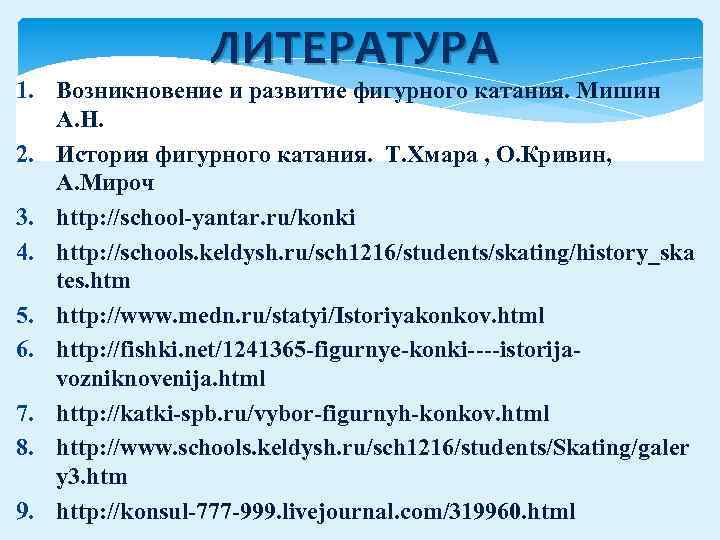 ЛИТЕРАТУРА

1. Возникновение и развитие фигурного катания. Мишин А.Н.
2. История фигурного катания. Т.Хмара , О.Кривин, А.Мироч
3. http://school-yantar.ru/konki
4. http://schools.keldysh.ru/sch1216/students/skating/history_skates.htm
5. http://www.medn.ru/statyi/Istoriyakonkov.html
6. http://fishki.net/1241365-figurnye-konki----istorija-vozniknovenija.html
7. http://katki-spb.ru/vybor-figurnyh-konkov.html
8. http://www.schools.keldysh.ru/sch1216/students/Skating/galery3.htm
9. http://konsul-777-999.livejournal.com/319960.html